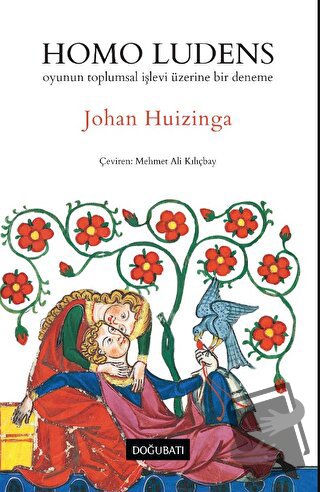 HOMO LUDENS
oyunun toplumsal işlevi üzerine bir deneme

Johan Huizinga

Çeviren: Mehmet Ali Kılıçbay

DOĞUBATI